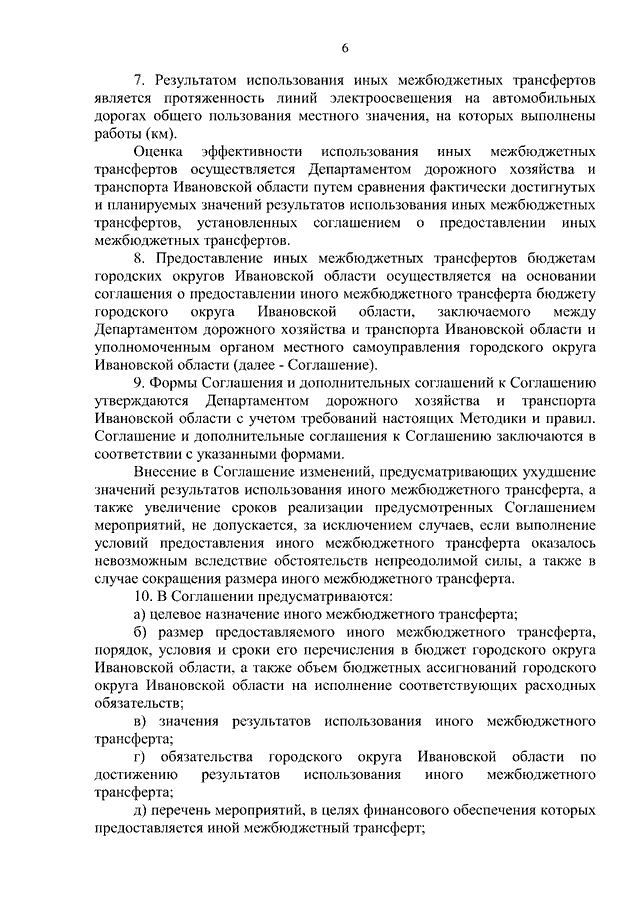 6

7. Результатом использования иных межбюджетных трансфертов является протяженность линий электроосвещения на автомобильных дорогах общего пользования местного значения, на которых выполнены работы (км).

Оценка эффективности использования иных межбюджетных трансфертов осуществляется Департаментом дорожного хозяйства и транспорта Ивановской области путем сравнения фактически достигнутых и планируемых значений результатов использования иных межбюджетных трансфертов, установленных соглашением о предоставлении иных межбюджетных трансфертов.

8. Предоставление иных межбюджетных трансфертов бюджетам городских округов Ивановской области осуществляется на основании соглашения о предоставлении иного межбюджетного трансферта бюджету городского округа Ивановской области, заключаемого между Департаментом дорожного хозяйства и транспорта Ивановской области и уполномоченным органом местного самоуправления городского округа Ивановской области (далее - Соглашение).

9. Формы Соглашения и дополнительных соглашений к Соглашению утверждаются Департаментом дорожного хозяйства и транспорта Ивановской области с учетом требований настоящих Методики и правил. Соглашение и дополнительные соглашения к Соглашению заключаются в соответствии с указанными формами.

Внесение в Соглашение изменений, предусматривающих ухудшение значений результатов использования иного межбюджетного трансферта, а также увеличение сроков реализации предусмотренных Соглашением мероприятий, не допускается, за исключением случаев, если выполнение условий предоставления иного межбюджетного трансферта оказалось невозможным вследствие обстоятельств непреодолимой силы, а также в случае сокращения размера иного межбюджетного трансферта.

10. В Соглашении предусматриваются:

а) целевое назначение иного межбюджетного трансферта;

б) размер предоставляемого иного межбюджетного трансферта, порядок, условия и сроки его перечисления в бюджет городского округа Ивановской области, а также объем бюджетных ассигнований городского округа Ивановской области на исполнение соответствующих расходных обязательств;

в) значения результатов использования иного межбюджетного трансферта;

г) обязательства городского округа Ивановской области по достижению результатов использования иного межбюджетного трансферта;

д) перечень мероприятий, в целях финансового обеспечения которых предоставляется иной межбюджетный трансферт;